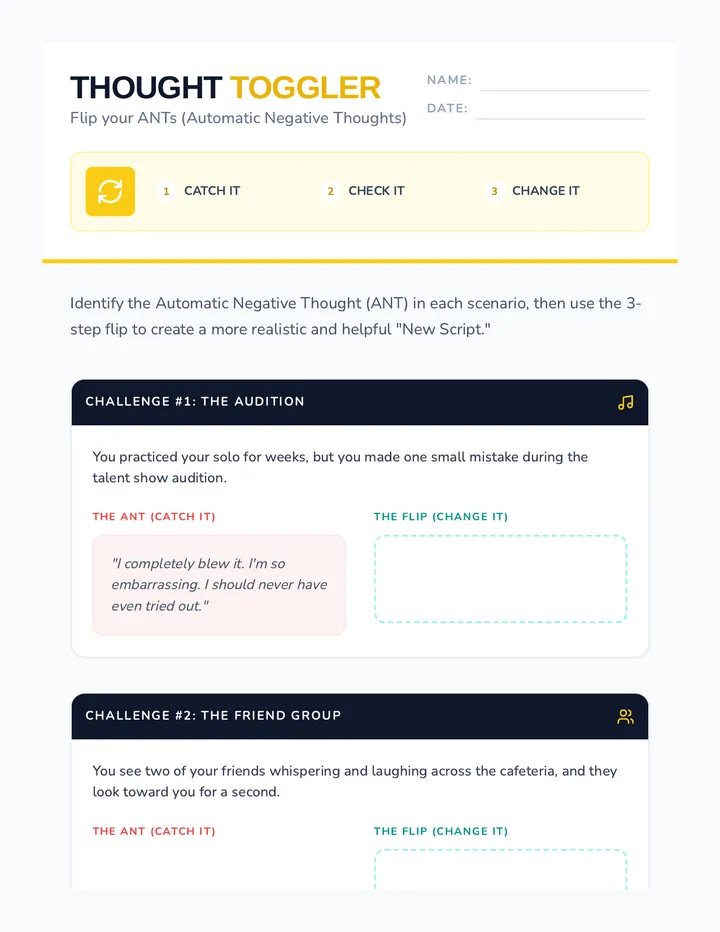 THOUGHT TOGGLER
Flip your ANTs (Automatic Negative Thoughts)

NAME:
DATE:

1 CATCH IT
2 CHECK IT
3 CHANGE IT

Identify the Automatic Negative Thought (ANT) in each scenario, then use the 3-step flip to create a more realistic and helpful "New Script."

CHALLENGE #1: THE AUDITION

You practiced your solo for weeks, but you made one small mistake during the talent show audition.

THE ANT (CATCH IT)

"I completely blew it. I'm so embarrassing. I should never have even tried out."

THE FLIP (CHANGE IT)

CHALLENGE #2: THE FRIEND GROUP

You see two of your friends whispering and laughing across the cafeteria, and they look toward you for a second.

THE ANT (CATCH IT)

THE FLIP (CHANGE IT)